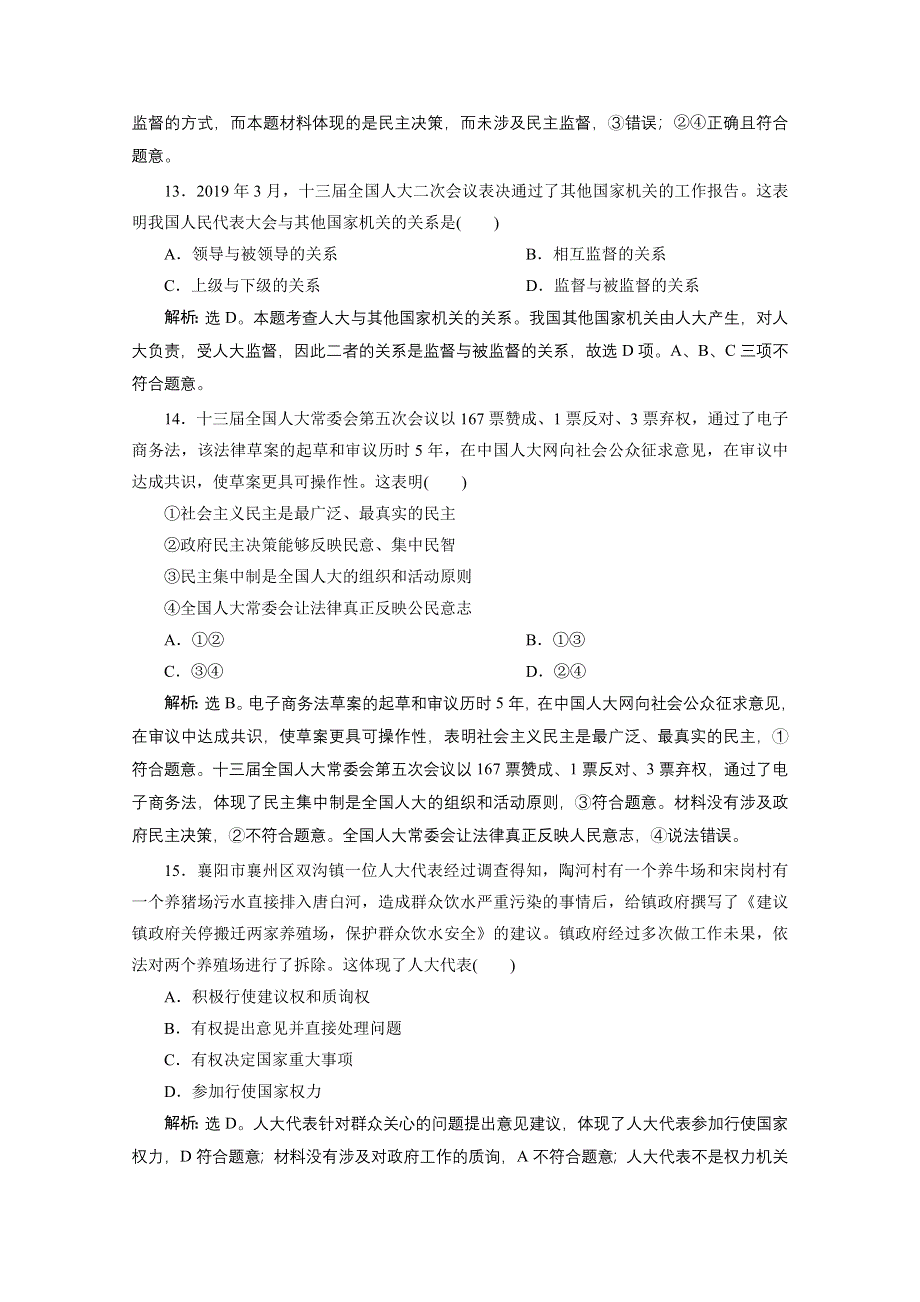 监督的方式，而本题材料体现的是民主决策，而未涉及民主监督，③错误；②④正确且符合题意。

13．2019年3月，十三届全国人大二次会议表决通过了其他国家机关的工作报告。这表明我国人民代表大会与其他国家机关的关系是(　　)

A．领导与被领导的关系

B．相互监督的关系

C．上级与下级的关系

D．监督与被监督的关系

解析：选D。本题考查人大与其他国家机关的关系。我国其他国家机关由人大产生，对人大负责，受人大监督，因此二者的关系是监督与被监督的关系，故选D项。A、B、C三项不符合题意。

14．十三届全国人大常委会第五次会议以167票赞成、1票反对、3票弃权，通过了电子商务法，该法律草案的起草和审议历时5年，在中国人大网向社会公众征求意见，在审议中达成共识，使草案更具可操作性。这表明(　　)

①社会主义民主是最广泛、最真实的民主

②政府民主决策能够反映民意、集中民智

③民主集中制是全国人大的组织和活动原则

④全国人大常委会让法律真正反映公民意志

A．①②

B．①③

C．③④

D．②④

解析：选B。电子商务法草案的起草和审议历时5年，在中国人大网向社会公众征求意见，在审议中达成共识，使草案更具可操作性，表明社会主义民主是最广泛、最真实的民主，①符合题意。十三届全国人大常委会第五次会议以167票赞成、1票反对、3票弃权，通过了电子商务法，体现了民主集中制是全国人大的组织和活动原则，③符合题意。材料没有涉及政府民主决策，②不符合题意。全国人大常委会让法律真正反映人民意志，④说法错误。

15．襄阳市襄州区双沟镇一位人大代表经过调查得知，陶河村有一个养牛场和宋岗村有一个养猪场污水直接排入唐白河，造成群众饮水严重污染的事情后，给镇政府撰写了《建议镇政府关停搬迁两家养殖场，保护群众饮水安全》的建议。镇政府经过多次做工作未果，依法对两个养殖场进行了拆除。这体现了人大代表(　　)

A．积极行使建议权和质询权

B．有权提出意见并直接处理问题

C．有权决定国家重大事项

D．参加行使国家权力

解析：选D。人大代表针对群众关心的问题提出意见建议，体现了人大代表参加行使国家权力，D符合题意；材料没有涉及对政府工作的质询，A不符合题意；人大代表不是权力机关